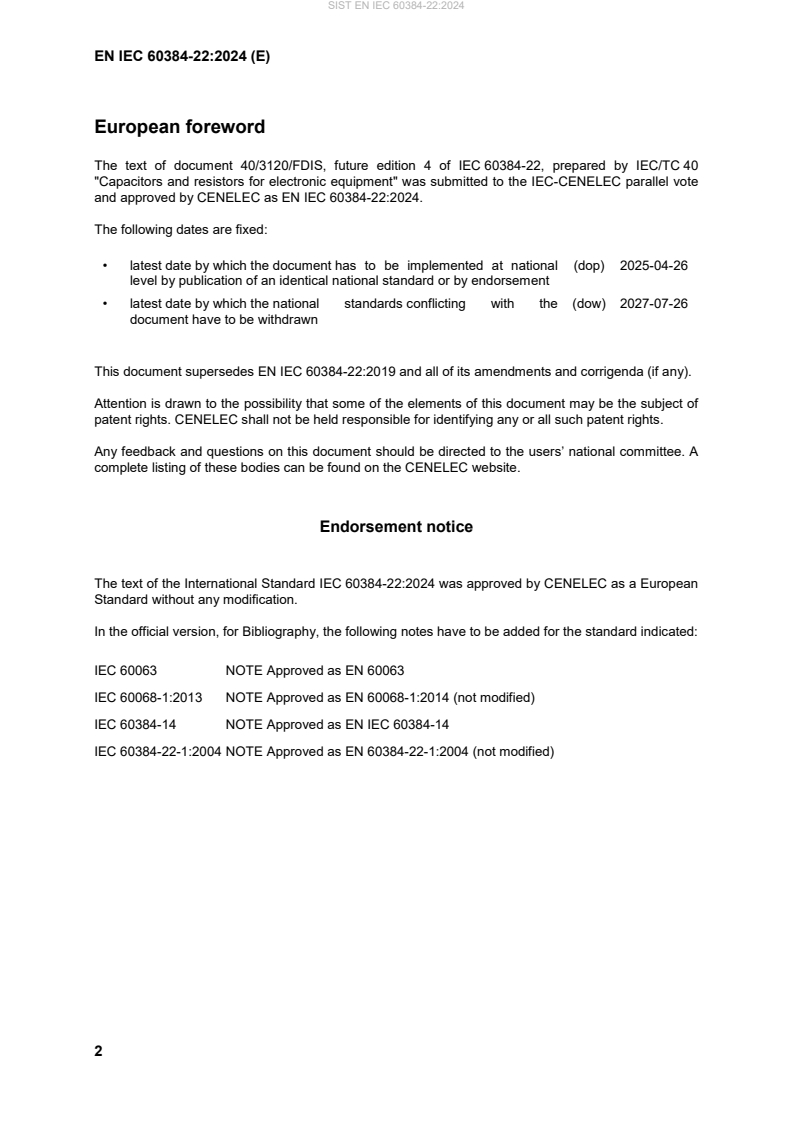 SIST EN IEC 60384-22:2024

EN IEC 60384-22:2024 (E)

European foreword

The text of document 40/3120/FDIS, future edition 4 of IEC 60384-22, prepared by IEC/TC 40 "Capacitors and resistors for electronic equipment" was submitted to the IEC-CENELEC parallel vote and approved by CENELEC as EN IEC 60384-22:2024.

The following dates are fixed:

• latest date by which the document has to be implemented at national level by publication of an identical national standard or by endorsement (dop) 2025-04-26
• latest date by which the national standards conflicting with the document have to be withdrawn (dow) 2027-07-26

This document supersedes EN IEC 60384-22:2019 and all of its amendments and corrigenda (if any).

Attention is drawn to the possibility that some of the elements of this document may be the subject of patent rights. CENELEC shall not be held responsible for identifying any or all such patent rights.

Any feedback and questions on this document should be directed to the users' national committee. A complete listing of these bodies can be found on the CENELEC website.

Endorsement notice

The text of the International Standard IEC 60384-22:2024 was approved by CENELEC as a European Standard without any modification.

In the official version, for Bibliography, the following notes have to be added for the standard indicated:

IEC 60063 NOTE Approved as EN 60063

IEC 60068-1:2013 NOTE Approved as EN 60068-1:2014 (not modified)

IEC 60384-14 NOTE Approved as EN IEC 60384-14

IEC 60384-22-1:2004 NOTE Approved as EN 60384-22-1:2004 (not modified)

2